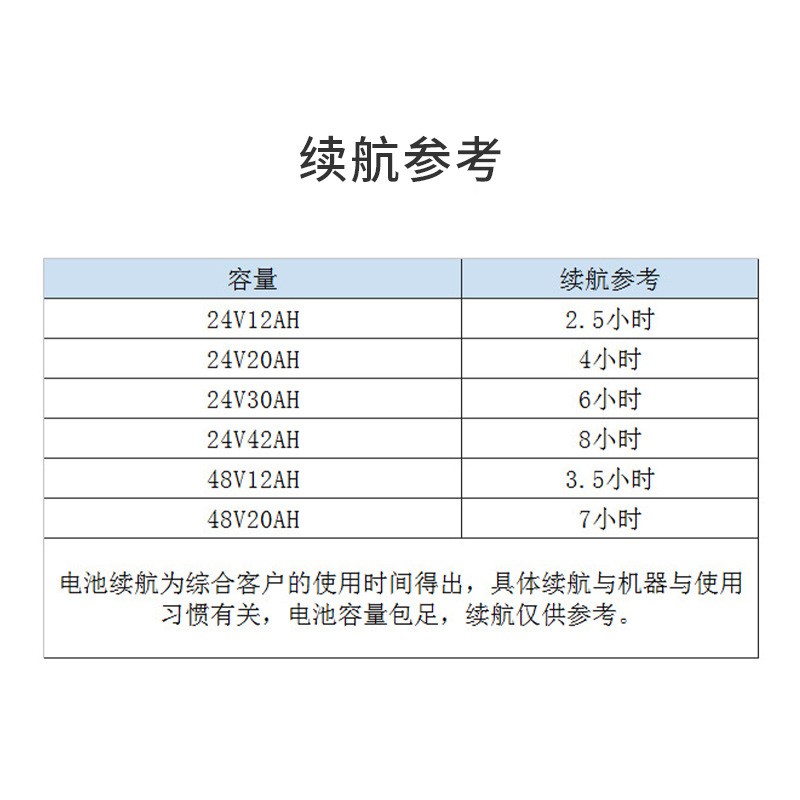 续航参考

| 容量 | 续航参考 |
|---|---|
| 24V12AH | 2.5小时 |
| 24V20AH | 4小时 |
| 24V30AH | 6小时 |
| 24V42AH | 8小时 |
| 48V12AH | 3.5小时 |
| 48V20AH | 7小时 |

电池续航为综合客户的使用时间得出，具体续航与机器与使用习惯有关，电池容量包足，续航仅供参考。